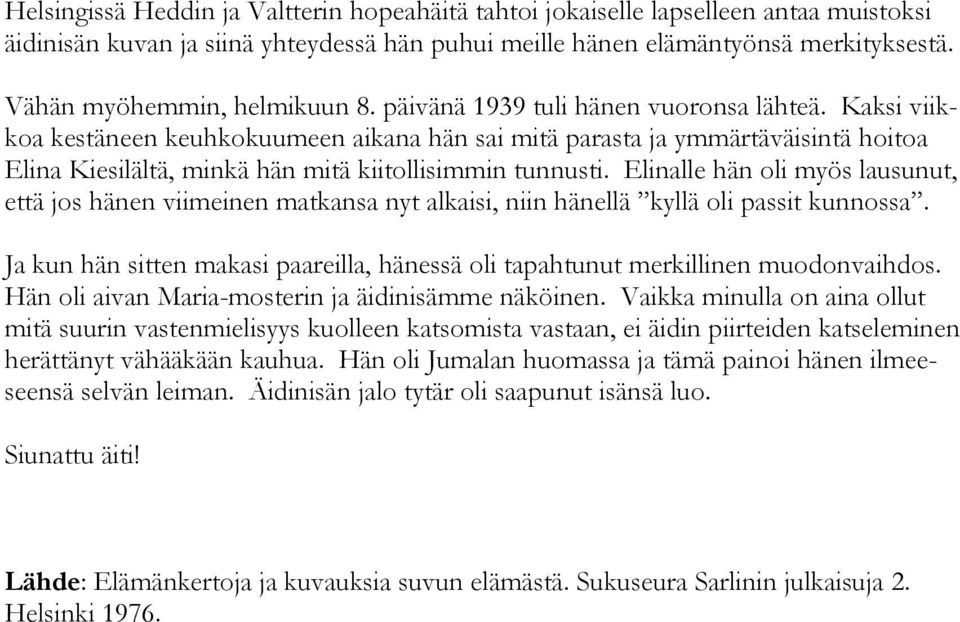 Helsingissä Heddin ja Valtterin hopeahäitä tahtoi jokaiselle lapselleen antaa muistoksi äidinisän kuvan ja siinä yhteydessä hän puhui meille hänen elämäntyönsä merkityksestä.

Vähän myöhemmin, helmikuun 8. päivänä 1939 tuli hänen vuoronsa lähteä. Kaksi viikkoa kestäneen keuhkokuumeen aikana hän sai mitä parasta ja ymmärtäväisintä hoitoa Elina Kiesilältä, minkä hän mitä kiitollisimmin tunnusti. Elinalle hän oli myös lausunut, että jos hänen viimeinen matkansa nyt alkaisi, niin hänellä ”kyllä oli passit kunnossa”.

Ja kun hän sitten makasi paareilla, hänessä oli tapahtunut merkillinen muodonvaihdos. Hän oli aivan Maria-mosterin ja äidinisämme näköinen. Vaikka minulla on aina ollut mitä suurin vastenmielisyys kuolleen katsomista vastaan, ei äidin piirteiden katseleminen herättänyt vähääkään kauhua. Hän oli Jumalan huomassa ja tämä painoi hänen ilmeeseensä selvän leiman. Äidinisän jalo tytär oli saapunut isänsä luo.

Siunattu äiti!

Lähde: Elämänkertoja ja kuvauksia suvun elämästä. Sukuseura Sarlinin julkaisuja 2. Helsinki 1976.